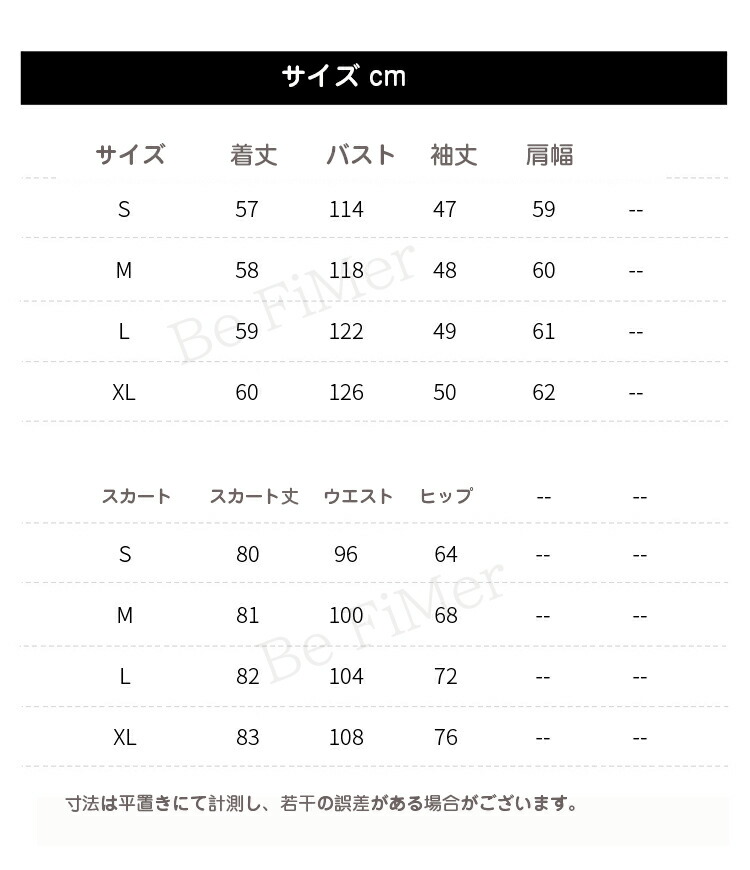 サイズ cm

| サイズ | 着丈 | バスト | 袖丈 | 肩幅 | |
|---|---|---|---|---|---|
| S | 57 | 114 | 47 | 59 | -- |
| M | 58 | 118 | 48 | 60 | -- |
| L | 59 | 122 | 49 | 61 | -- |
| XL | 60 | 126 | 50 | 62 | -- |

Be FiMer

| スカート | スカート丈 | ウエスト | ヒップ | -- | -- |
|---|---|---|---|---|---|
| S | 80 | 96 | 64 | -- | -- |
| M | 81 | 100 | 68 | -- | -- |
| L | 82 | 104 | 72 | -- | -- |
| XL | 83 | 108 | 76 | -- | -- |

Be FiMer

寸法は平置きにて計測し、若干の誤差がある場合がございます。